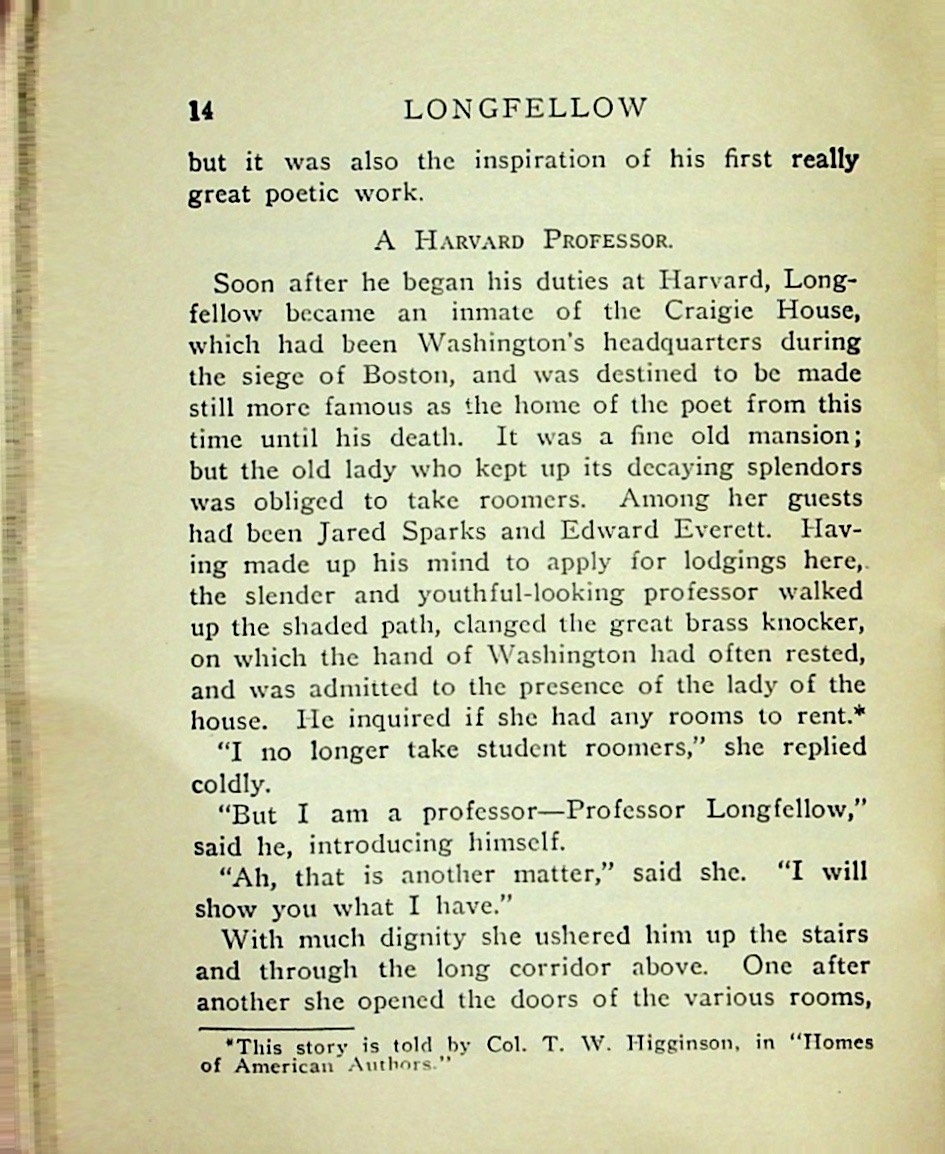 14 LONGFELLOW

but it was also the inspiration of his first really great poetic work.

A HARVARD PROFESSOR.

Soon after he began his duties at Harvard, Longfellow became an inmate of the Craigie House, which had been Washington's headquarters during the siege of Boston, and was destined to be made still more famous as the home of the poet from this time until his death. It was a fine old mansion; but the old lady who kept up its decaying splendors was obliged to take roomers. Among her guests had been Jared Sparks and Edward Everett. Having made up his mind to apply for lodgings here, the slender and youthful-looking professor walked up the shaded path, clanged the great brass knocker, on which the hand of Washington had often rested, and was admitted to the presence of the lady of the house. He inquired if she had any rooms to rent.*

"I no longer take student roomers," she replied coldly.

"But I am a professor—Professor Longfellow," said he, introducing himself.

"Ah, that is another matter," said she. "I will show you what I have."

With much dignity she ushered him up the stairs and through the long corridor above. One after another she opened the doors of the various rooms,

*This story is told by Col. T. W. Higginson, in "Homes of American Authors."